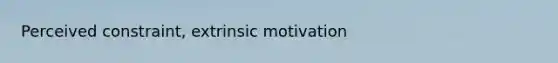 Perceived constraint, extrinsic motivation